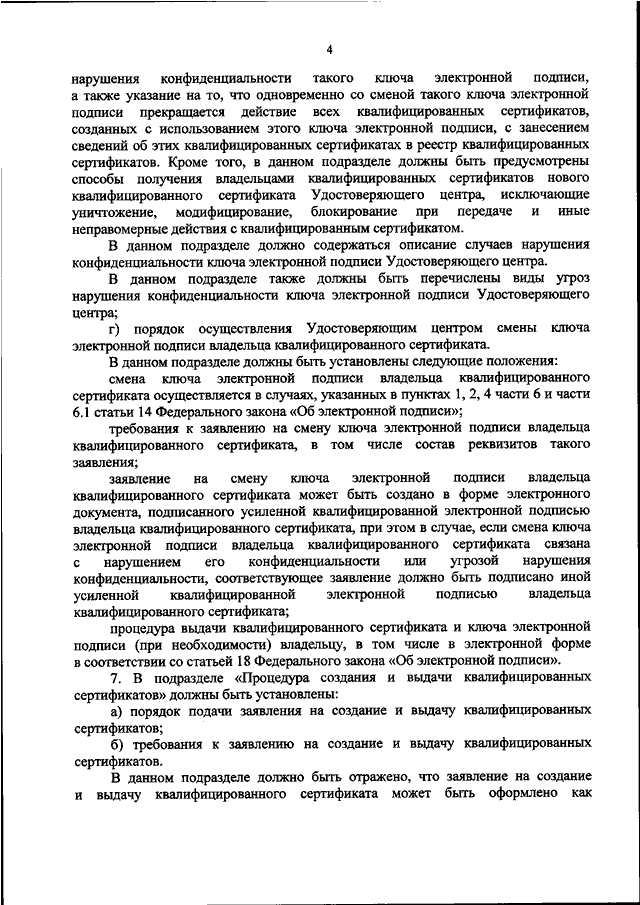 4

нарушения конфиденциальности такого ключа электронной подписи, а также указание на то, что одновременно со сменой такого ключа электронной подписи прекращается действие всех квалифицированных сертификатов, созданных с использованием этого ключа электронной подписи, с занесением сведений об этих квалифицированных сертификатах в реестр квалифицированных сертификатов. Кроме того, в данном подразделе должны быть предусмотрены способы получения владельцами квалифицированных сертификатов нового квалифицированного сертификата Удостоверяющего центра, исключающие уничтожение, модифицирование, блокирование при передаче и иные неправомерные действия с квалифицированным сертификатом.

В данном подразделе должно содержаться описание случаев нарушения конфиденциальности ключа электронной подписи Удостоверяющего центра.

В данном подразделе также должны быть перечислены виды угроз нарушения конфиденциальности ключа электронной подписи Удостоверяющего центра;

г) порядок осуществления Удостоверяющим центром смены ключа электронной подписи владельца квалифицированного сертификата.

В данном подразделе должны быть установлены следующие положения:

смена ключа электронной подписи владельца квалифицированного сертификата осуществляется в случаях, указанных в пунктах 1, 2, 4 части 6 и части 6.1 статьи 14 Федерального закона «Об электронной подписи»;

требования к заявлению на смену ключа электронной подписи владельца квалифицированного сертификата, в том числе состав реквизитов такого заявления;

заявление на смену ключа электронной подписи владельца квалифицированного сертификата может быть создано в форме электронного документа, подписанного усиленной квалифицированной электронной подписью владельца квалифицированного сертификата, при этом в случае, если смена ключа электронной подписи владельца квалифицированного сертификата связана с нарушением его конфиденциальности или угрозой нарушения конфиденциальности, соответствующее заявление должно быть подписано иной усиленной квалифицированной электронной подписью владельца квалифицированного сертификата;

процедура выдачи квалифицированного сертификата и ключа электронной подписи (при необходимости) владельцу, в том числе в электронной форме в соответствии со статьей 18 Федерального закона «Об электронной подписи».

7. В подразделе «Процедура создания и выдачи квалифицированных сертификатов» должны быть установлены:

а) порядок подачи заявления на создание и выдачу квалифицированных сертификатов;

б) требования к заявлению на создание и выдачу квалифицированных сертификатов.

В данном подразделе должно быть отражено, что заявление на создание и выдачу квалифицированного сертификата может быть оформлено как